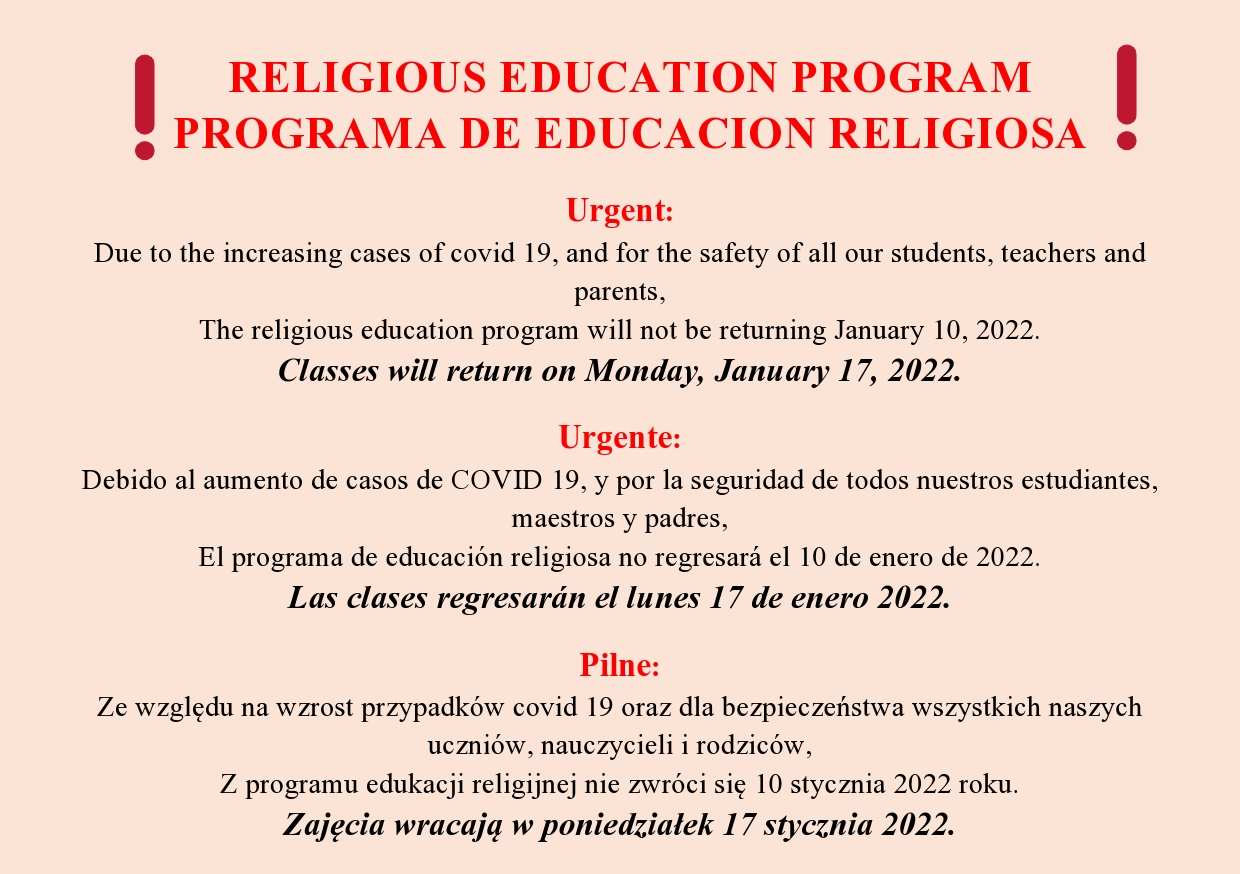 RELIGIOUS EDUCATION PROGRAM
PROGRAMA DE EDUCACION RELIGIOSA

Urgent:
Due to the increasing cases of covid 19, and for the safety of all our students, teachers and parents,
The religious education program will not be returning January 10, 2022.
Classes will return on Monday, January 17, 2022.

Urgente:
Debido al aumento de casos de COVID 19, y por la seguridad de todos nuestros estudiantes, maestros y padres,
El programa de educación religiosa no regresará el 10 de enero de 2022.
Las clases regresarán el lunes 17 de enero 2022.

Pilne:
Ze względu na wzrost przypadków covid 19 oraz dla bezpieczeństwa wszystkich naszych uczniów, nauczycieli i rodziców,
Z programu edukacji religijnej nie zwróci się 10 stycznia 2022 roku.
Zajęcia wracają w poniedziałek 17 stycznia 2022.